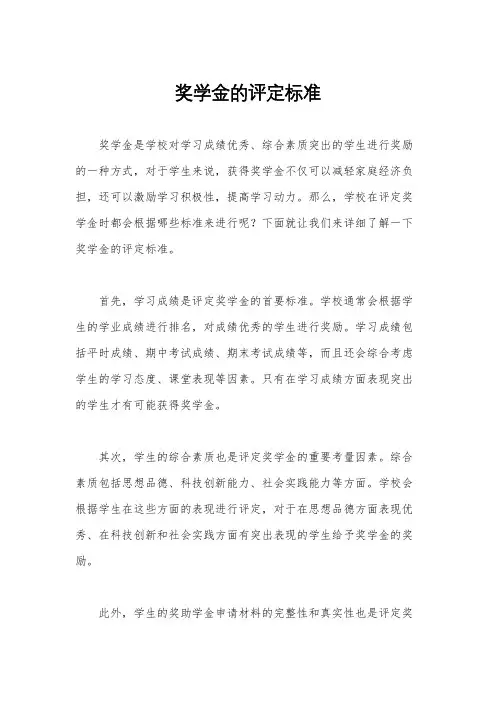 奖学金的评定标准

奖学金是学校对学习成绩优秀、综合素质突出的学生进行奖励的一种方式，对于学生来说，获得奖学金不仅可以减轻家庭经济负担，还可以激励学习积极性，提高学习动力。那么，学校在评定奖学金时都会根据哪些标准来进行呢？下面就让我们来详细了解一下奖学金的评定标准。

首先，学习成绩是评定奖学金的首要标准。学校通常会根据学生的学业成绩进行排名，对成绩优秀的学生进行奖励。学习成绩包括平时成绩、期中考试成绩、期末考试成绩等，而且还会综合考虑学生的学习态度、课堂表现等因素。只有在学习成绩方面表现突出的学生才有可能获得奖学金。

其次，学生的综合素质也是评定奖学金的重要考量因素。综合素质包括思想品德、科技创新能力、社会实践能力等方面。学校会根据学生在这些方面的表现进行评定，对于在思想品德方面表现优秀、在科技创新和社会实践方面有突出表现的学生给予奖学金的奖励。

此外，学生的奖助学金申请材料的完整性和真实性也是评定奖